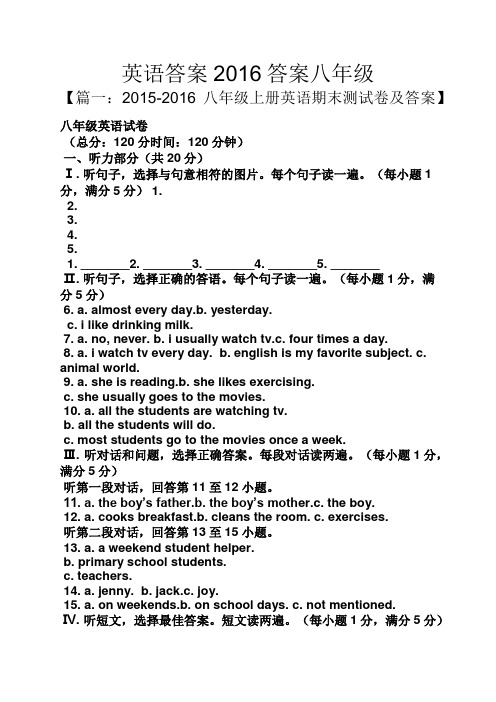 英语答案 2016 答案八年级

【篇一：2015-2016 八年级上册英语期末测试卷及答案】

八年级英语试卷

（总分：120 分时间：120 分钟）

一、听力部分（共 20 分）

Ⅰ. 听句子，选择与句意相符的图片。每个句子读一遍。（每小题 1 分，满分 5 分） 1.

2.

3.

4.

5.

1. ________2. ________3. ________4. ________5. ________

Ⅱ. 听句子，选择正确的答语。每个句子读一遍。（每小题 1 分，满分 5 分）

6. a. almost every day.b. yesterday.

c. i like drinking milk.

7. a. no, never. b. i usually watch tv.c. four times a day.

8. a. i watch tv every day. b. english is my favorite subject. c. animal world.

9. a. she is reading.b. she likes exercising.

c. she usually goes to the movies.

10. a. all the students are watching tv.

b. all the students will do.

c. most students go to the movies once a week.

Ⅲ. 听对话和问题，选择正确答案。每段对话读两遍。（每小题 1 分，满分 5 分）

听第一段对话，回答第 11 至 12 小题。

11. a. the boy's father.b. the boy's mother.c. the boy.

12. a. cooks breakfast.b. cleans the room. c. exercises.

听第二段对话，回答第 13 至 15 小题。

13. a. a weekend student helper.

b. primary school students.

c. teachers.

14. a. jenny. b. jack.c. joy.

15. a. on weekends.b. on school days. c. not mentioned.

Ⅳ. 听短文，选择最佳答案。短文读两遍。（每小题 1 分，满分 5 分）